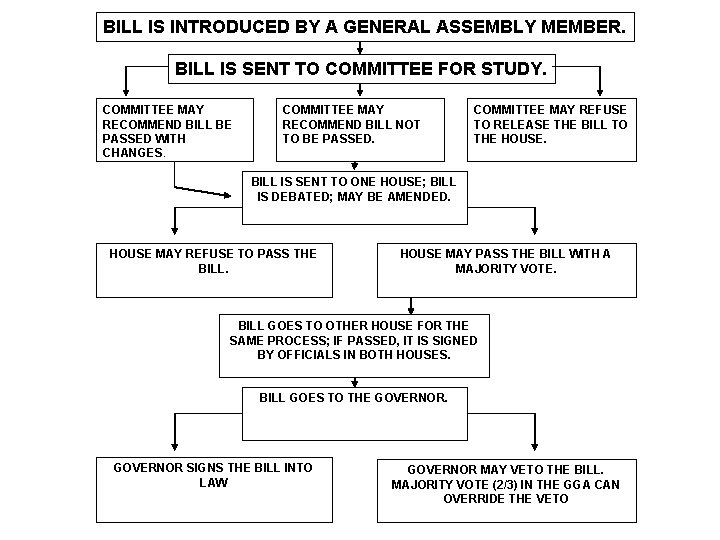 BILL IS INTRODUCED BY A GENERAL ASSEMBLY MEMBER.

BILL IS SENT TO COMMITTEE FOR STUDY.

COMMITTEE MAY RECOMMEND BILL BE PASSED WITH CHANGES.

COMMITTEE MAY RECOMMEND BILL NOT TO BE PASSED.

COMMITTEE MAY REFUSE TO RELEASE THE BILL TO THE HOUSE.

BILL IS SENT TO ONE HOUSE; BILL IS DEBATED; MAY BE AMENDED.

HOUSE MAY REFUSE TO PASS THE BILL.

HOUSE MAY PASS THE BILL WITH A MAJORITY VOTE.

BILL GOES TO OTHER HOUSE FOR THE SAME PROCESS; IF PASSED, IT IS SIGNED BY OFFICIALS IN BOTH HOUSES.

BILL GOES TO THE GOVERNOR.

GOVERNOR SIGNS THE BILL INTO LAW

GOVERNOR MAY VETO THE BILL. MAJORITY VOTE (2/3) IN THE GGA CAN OVERRIDE THE VETO